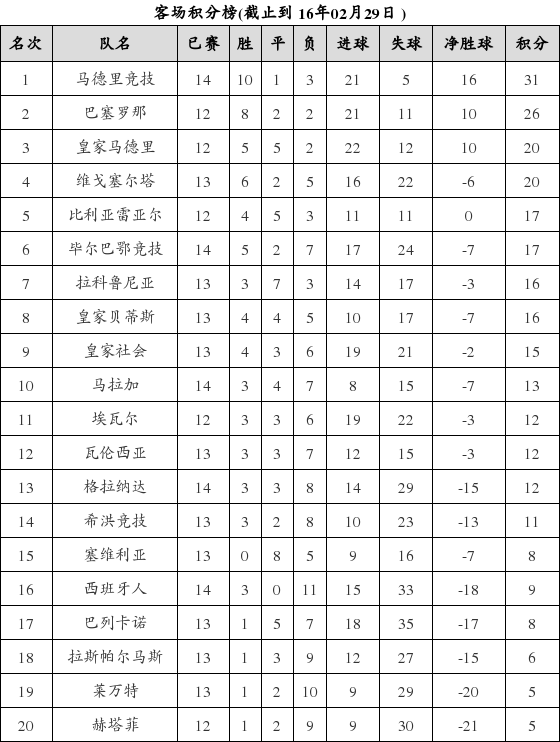 客场积分榜(截止到 16年02月29日 )

| 名次 | 队名 | 已赛 | 胜 | 平 | 负 | 进球 | 失球 | 净胜球 | 积分 |
|---|---|---|---|---|---|---|---|---|---|
| 1 | 马德里竞技 | 14 | 10 | 1 | 3 | 21 | 5 | 16 | 31 |
| 2 | 巴塞罗那 | 12 | 8 | 2 | 2 | 21 | 11 | 10 | 26 |
| 3 | 皇家马德里 | 12 | 5 | 5 | 2 | 22 | 12 | 10 | 20 |
| 4 | 维戈塞尔塔 | 13 | 6 | 2 | 5 | 16 | 22 | -6 | 20 |
| 5 | 比利亚雷亚尔 | 12 | 4 | 5 | 3 | 11 | 11 | 0 | 17 |
| 6 | 毕尔巴鄂竞技 | 14 | 5 | 2 | 7 | 17 | 24 | -7 | 17 |
| 7 | 拉科鲁尼亚 | 13 | 3 | 7 | 3 | 14 | 17 | -3 | 16 |
| 8 | 皇家贝蒂斯 | 13 | 4 | 4 | 5 | 10 | 17 | -7 | 16 |
| 9 | 皇家社会 | 13 | 4 | 3 | 6 | 19 | 21 | -2 | 15 |
| 10 | 马拉加 | 14 | 3 | 4 | 7 | 8 | 15 | -7 | 13 |
| 11 | 埃瓦尔 | 12 | 3 | 3 | 6 | 19 | 22 | -3 | 12 |
| 12 | 瓦伦西亚 | 13 | 3 | 3 | 7 | 12 | 15 | -3 | 12 |
| 13 | 格拉纳达 | 14 | 3 | 3 | 8 | 14 | 29 | -15 | 12 |
| 14 | 希洪竞技 | 13 | 3 | 2 | 8 | 10 | 23 | -13 | 11 |
| 15 | 塞维利亚 | 13 | 0 | 8 | 5 | 9 | 16 | -7 | 8 |
| 16 | 西班牙人 | 14 | 3 | 0 | 11 | 15 | 33 | -18 | 9 |
| 17 | 巴列卡诺 | 13 | 1 | 5 | 7 | 18 | 35 | -17 | 8 |
| 18 | 拉斯帕尔马斯 | 13 | 1 | 3 | 9 | 12 | 27 | -15 | 6 |
| 19 | 莱万特 | 13 | 1 | 2 | 10 | 9 | 29 | -20 | 5 |
| 20 | 赫塔菲 | 12 | 1 | 2 | 9 | 9 | 30 | -21 | 5 |